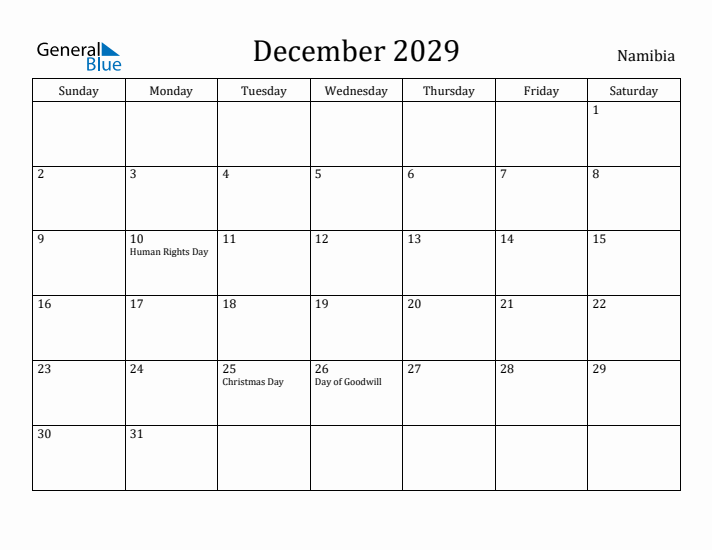 General Blue

December 2029

Namibia

| Sunday | Monday | Tuesday | Wednesday | Thursday | Friday | Saturday |
|---|---|---|---|---|---|---|
| | | | | | | 1 |
| 2 | 3 | 4 | 5 | 6 | 7 | 8 |
| 9 | 10 Human Rights Day | 11 | 12 | 13 | 14 | 15 |
| 16 | 17 | 18 | 19 | 20 | 21 | 22 |
| 23 | 24 | 25 Christmas Day | 26 Day of Goodwill | 27 | 28 | 29 |
| 30 | 31 | | | | | |